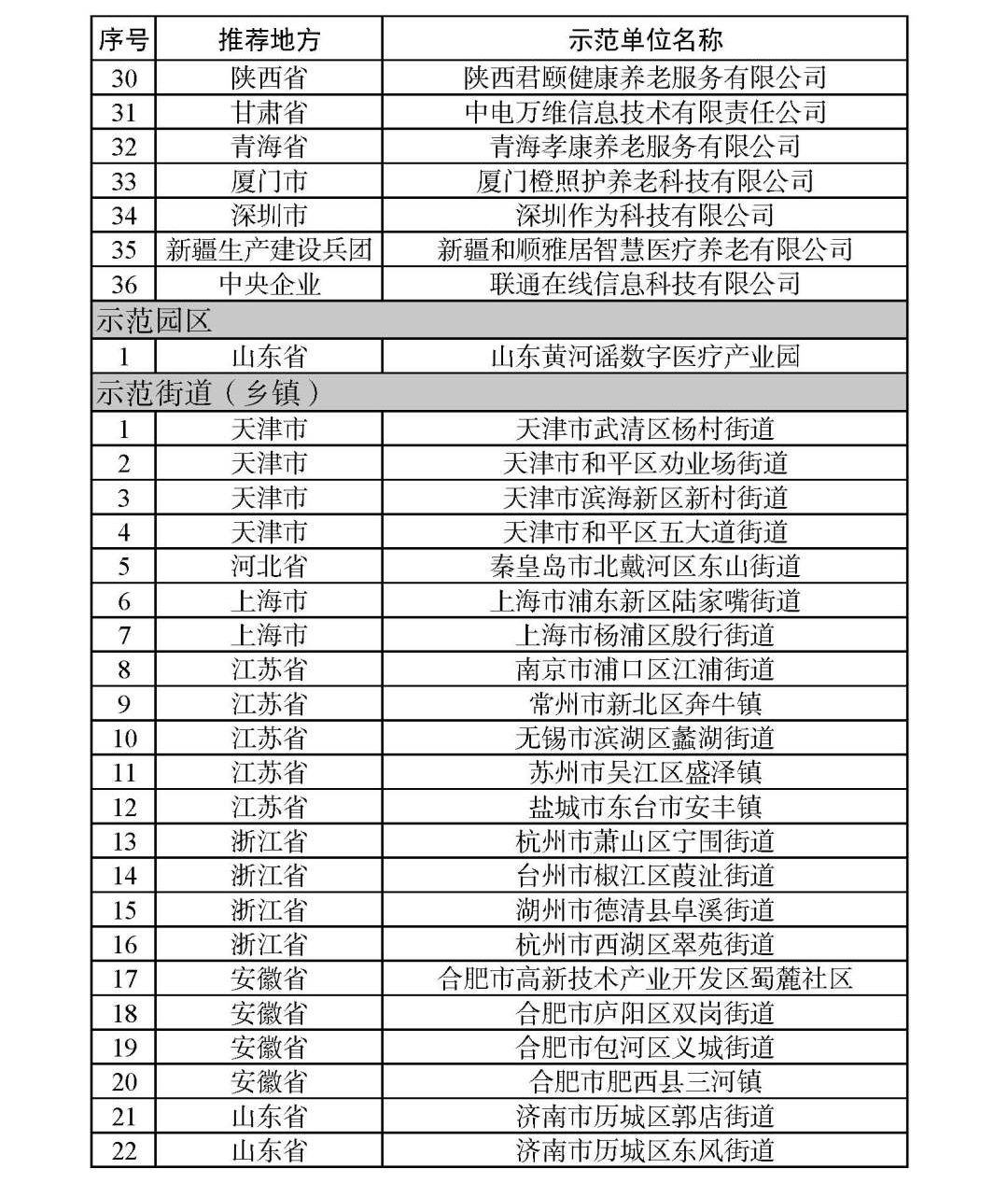 | 序号 | 推荐地方 | 示范单位名称 |
|---|---|---|
| 30 | 陕西省 | 陕西君颐健康养老服务有限公司 |
| 31 | 甘肃省 | 中电万维信息技术有限责任公司 |
| 32 | 青海省 | 青海孝康养老服务有限公司 |
| 33 | 厦门市 | 厦门橙照护养老科技有限公司 |
| 34 | 深圳市 | 深圳作为科技有限公司 |
| 35 | 新疆生产建设兵团 | 新疆和顺雅居智慧医疗养老有限公司 |
| 36 | 中央企业 | 联通在线信息科技有限公司 |
| 示范园区 | | |
| 1 | 山东省 | 山东黄河谣数字医疗产业园 |
| 示范街道（乡镇） | | |
| 1 | 天津市 | 天津市武清区杨村街道 |
| 2 | 天津市 | 天津市和平区劝业场街道 |
| 3 | 天津市 | 天津市滨海新区新村街道 |
| 4 | 天津市 | 天津市和平区五大道街道 |
| 5 | 河北省 | 秦皇岛市北戴河区东山街道 |
| 6 | 上海市 | 上海市浦东新区陆家嘴街道 |
| 7 | 上海市 | 上海市杨浦区殷行街道 |
| 8 | 江苏省 | 南京市浦口区江浦街道 |
| 9 | 江苏省 | 常州市新北区奔牛镇 |
| 10 | 江苏省 | 无锡市滨湖区蠡湖街道 |
| 11 | 江苏省 | 苏州市吴江区盛泽镇 |
| 12 | 江苏省 | 盐城市东台市安丰镇 |
| 13 | 浙江省 | 杭州市萧山区宁围街道 |
| 14 | 浙江省 | 台州市椒江区葭沚街道 |
| 15 | 浙江省 | 湖州市德清县阜溪街道 |
| 16 | 浙江省 | 杭州市西湖区翠苑街道 |
| 17 | 安徽省 | 合肥市高新技术产业开发区蜀麓社区 |
| 18 | 安徽省 | 合肥市庐阳区双岗街道 |
| 19 | 安徽省 | 合肥市包河区义城街道 |
| 20 | 安徽省 | 合肥市肥西县三河镇 |
| 21 | 山东省 | 济南市历城区郭店街道 |
| 22 | 山东省 | 济南市历城区东风街道 |